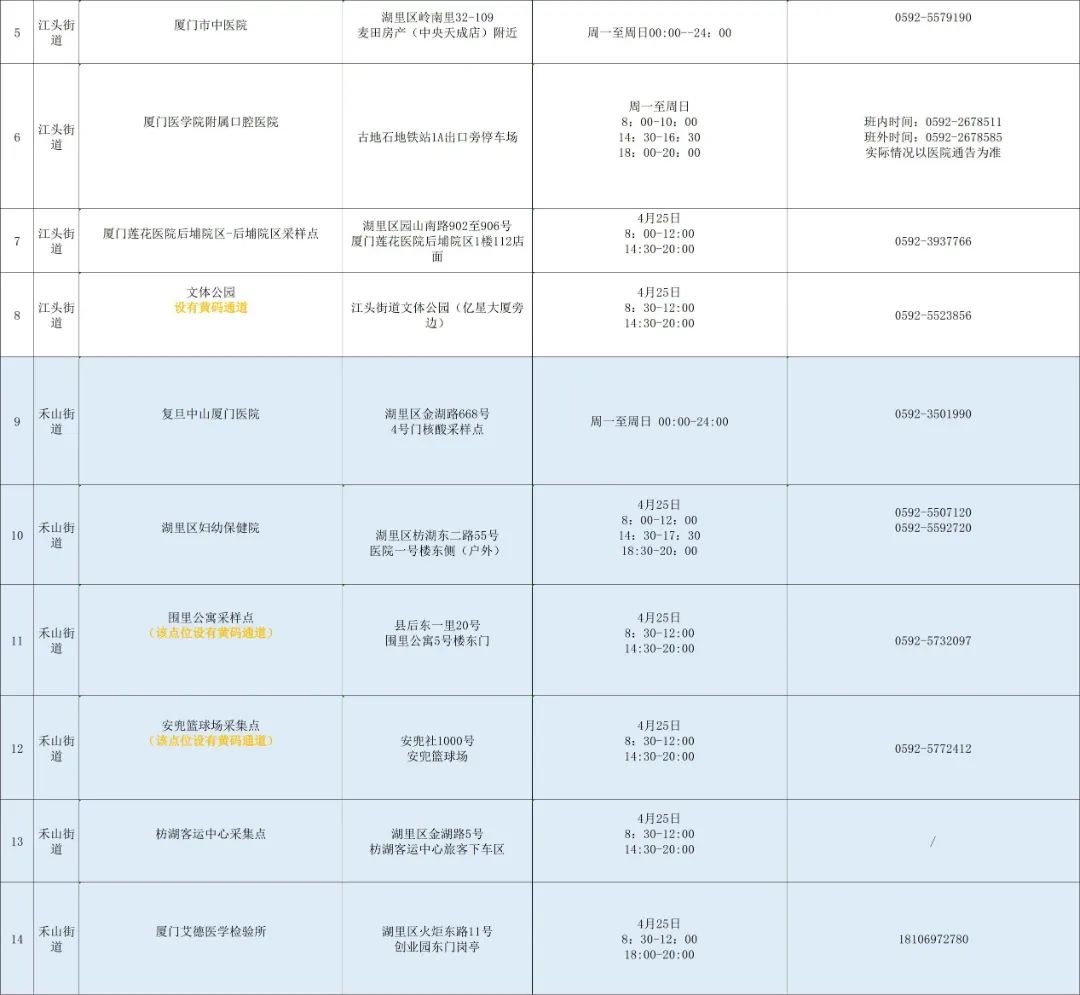 | 5 | 江头街道 | 厦门市中医院 | 湖里区岭南里32-109 麦田房产（中央天成店）附近 | 周一至周日00:00--24:00 | 0592-5579190 |
|---|---|---|---|---|---|
| 6 | 江头街道 | 厦门医学院附属口腔医院 | 古地石地铁站1A出口旁停车场 | 周一至周日 8：00-10：00 14：30-16：30 18：00-20：00 | 班内时间：0592-2678511 班外时间：0592-2678585 实际情况以医院通告为准 |
| 7 | 江头街道 | 厦门莲花医院后埔院区-后埔院区采样点 | 湖里区园山南路902至906号 厦门莲花医院后埔院区1楼112店面 | 4月25日 8：00-12:00 14:30-20:00 | 0592-3937766 |
| 8 | 江头街道 | 文体公园 设有黄码通道 | 江头街道文体公园（亿星大厦旁边） | 4月25日 8：30-12:00 14:30-20:00 | 0592-5523856 |
| 9 | 禾山街道 | 复旦中山厦门医院 | 湖里区金湖路668号 4号门核酸采样点 | 周一至周日 00:00-24:00 | 0592-3501990 |
| 10 | 禾山街道 | 湖里区妇幼保健院 | 湖里区枋湖东二路55号 医院一号楼东侧（户外） | 4月25日 8：00-12：00 14：30-17：30 18:30-20：00 | 0592-5507120 0592-5592720 |
| 11 | 禾山街道 | 围里公寓采样点 （该点位设有黄码通道） | 县后东一里20号 围里公寓5号楼东门 | 4月25日 8：30-12:00 14:30-20:00 | 0592-5732097 |
| 12 | 禾山街道 | 安兜篮球场采集点 （该点位设有黄码通道） | 安兜社1000号 安兜篮球场 | 4月25日 8：30-12:00 14:30-20:00 | 0592-5772412 |
| 13 | 禾山街道 | 枋湖客运中心采集点 | 湖里区金湖路5号 枋湖客运中心旅客下车区 | 4月25日 8：30-12:00 14:30-20:00 | / |
| 14 | 禾山街道 | 厦门艾德医学检验所 | 湖里区火炬东路11号 创业园东门岗亭 | 4月25日 8：30-12：00 18:00-20:00 | 18106972780 |